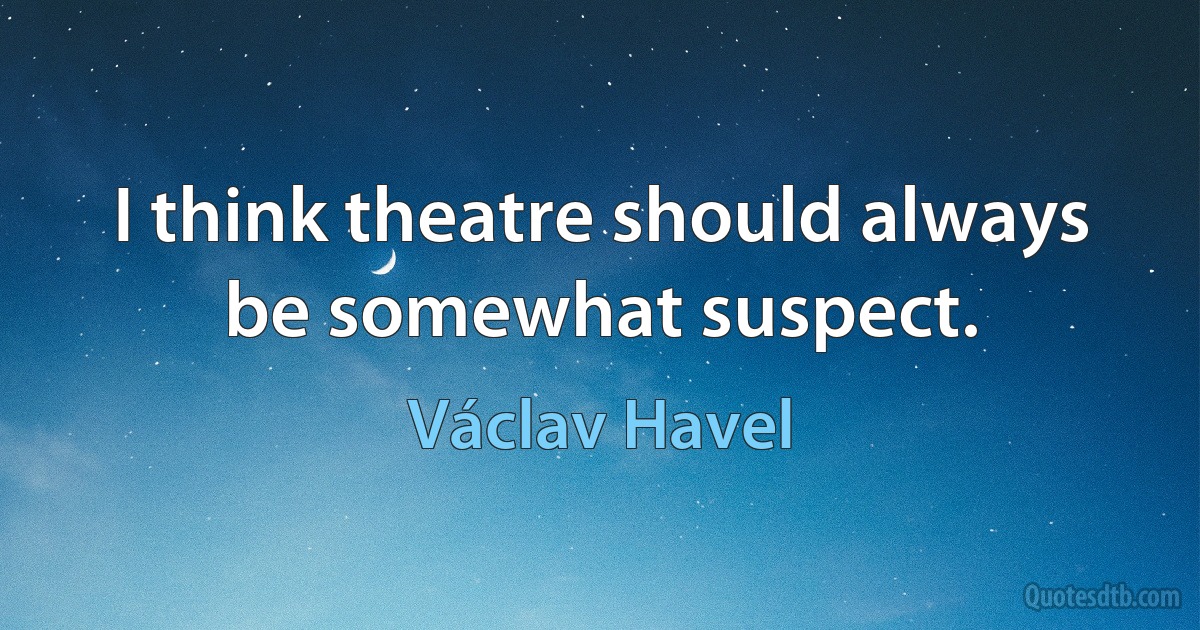 I think theatre should always be somewhat suspect.

Václav Havel

Quotesdtb.com